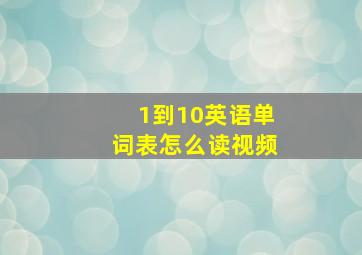 1到10英语单词表怎么读视频